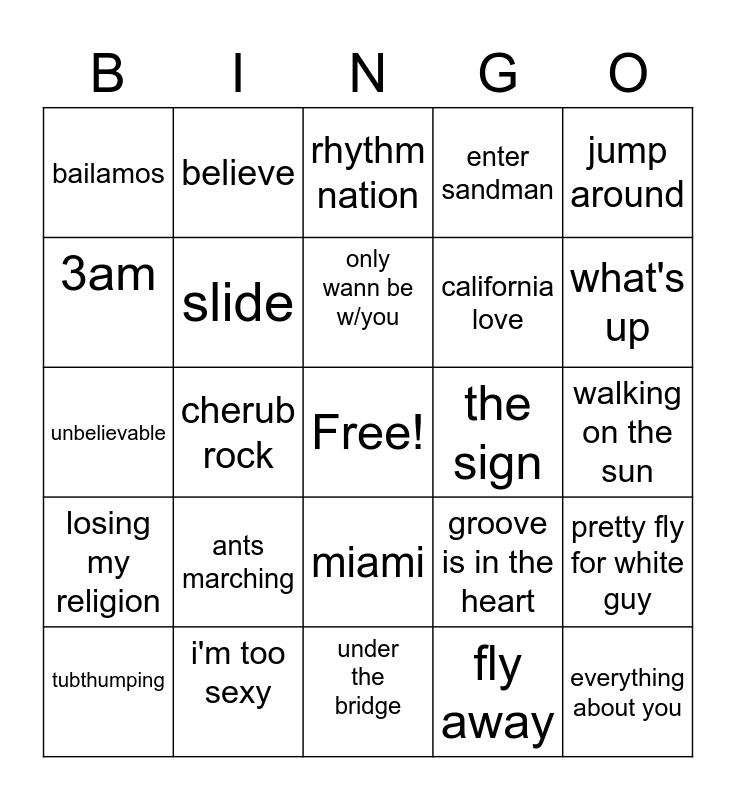 | B | I | N | G | O |
|---|---|---|---|---|
| bailamos | believe | rhythm nation | enter sandman | jump around |
| 3am | slide | only wann be w/you | california love | what's up |
| unbelievable | cherub rock | Free! | the sign | walking on the sun |
| losing my religion | ants marching | miami | groove is in the heart | pretty fly for white guy |
| tubthumping | i'm too sexy | under the bridge | fly away | everything about you |